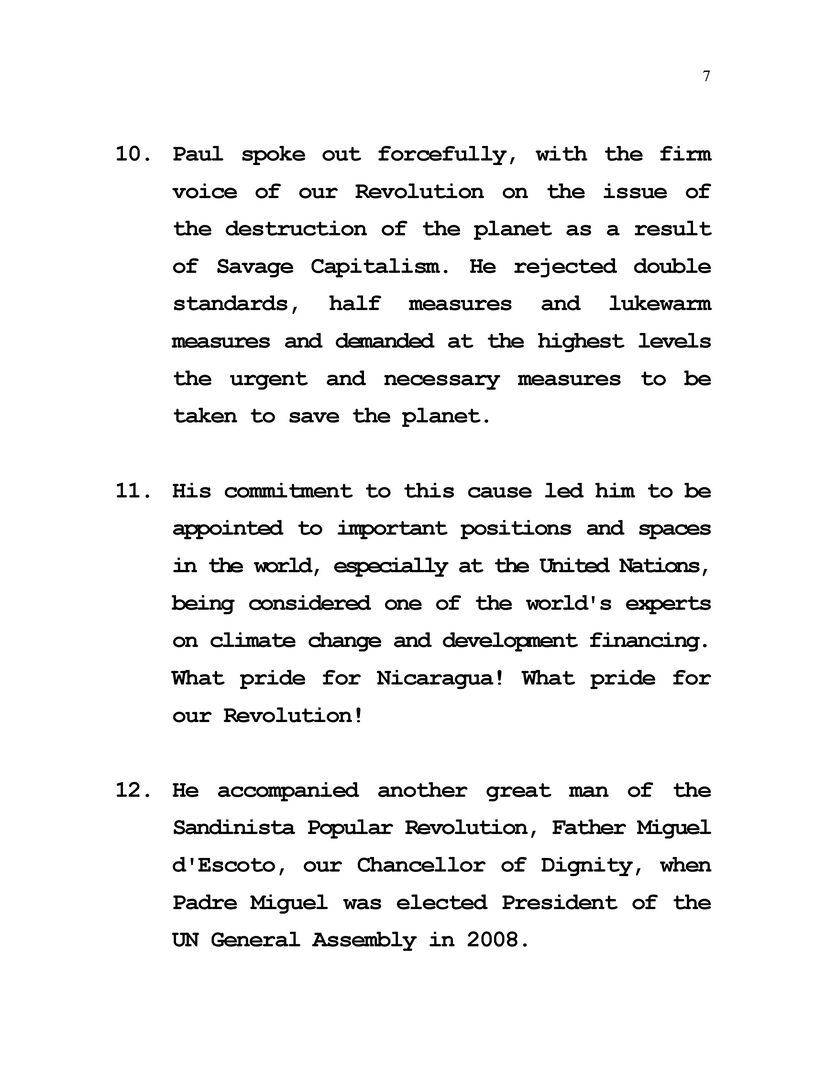 7

10. Paul spoke out forcefully, with the firm voice of our Revolution on the issue of the destruction of the planet as a result of Savage Capitalism. He rejected double standards, half measures and lukewarm measures and demanded at the highest levels the urgent and necessary measures to be taken to save the planet.

11. His commitment to this cause led him to be appointed to important positions and spaces in the world, especially at the United Nations, being considered one of the world's experts on climate change and development financing. What pride for Nicaragua! What pride for our Revolution!

12. He accompanied another great man of the Sandinista Popular Revolution, Father Miguel d'Escoto, our Chancellor of Dignity, when Padre Miguel was elected President of the UN General Assembly in 2008.